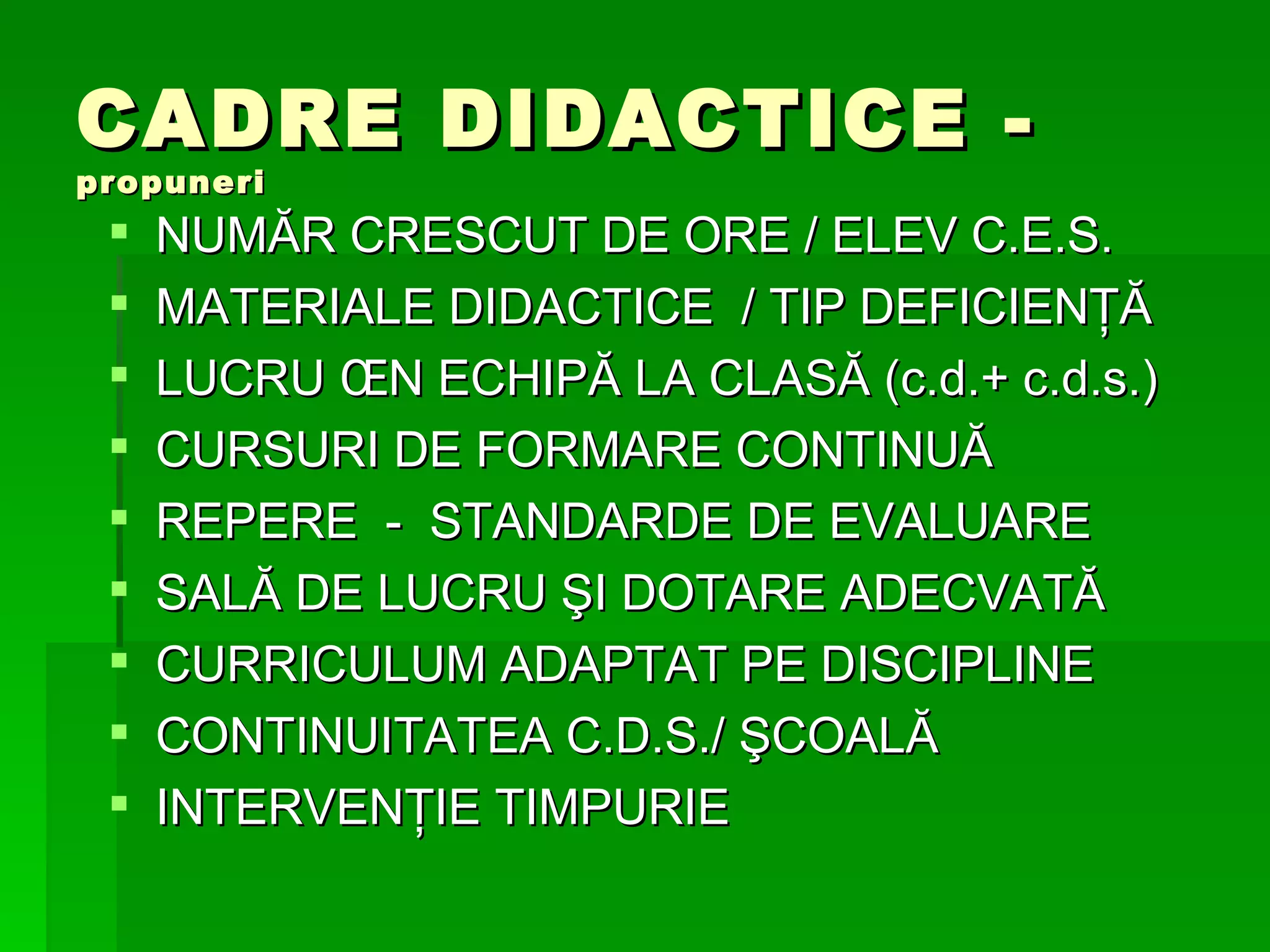 CADRE DIDACTICE - propuneri

- NUMĂR CRESCUT DE ORE / ELEV C.E.S.
- MATERIALE DIDACTICE / TIP DEFICIENȚĂ
- LUCRU ŒN ECHIPĂ LA CLASĂ (c.d.+ c.d.s.)
- CURSURI DE FORMARE CONTINUĂ
- REPERE - STANDARDE DE EVALUARE
- SALĂ DE LUCRU ŞI DOTARE ADECVATĂ
- CURRICULUM ADAPTAT PE DISCIPLINE
- CONTINUITATEA C.D.S./ ŞCOALĂ
- INTERVENȚIE TIMPURIE